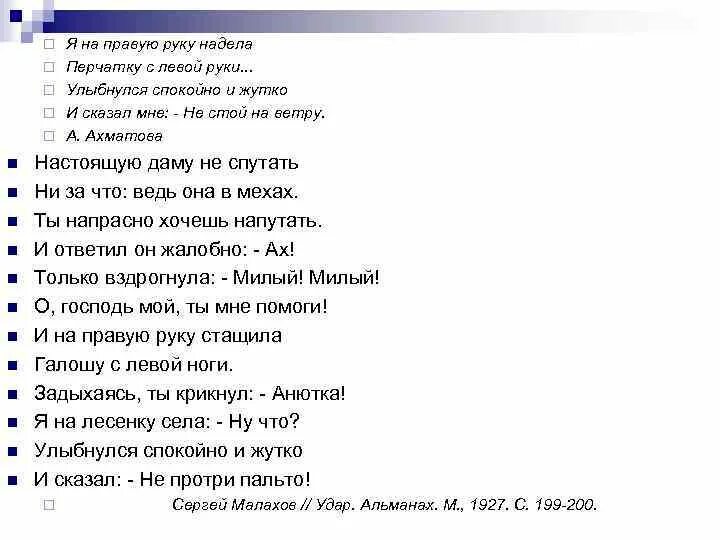 Я на правую руку надела
Перчатку с левой руки...
Улыбнулся спокойно и жутко
И сказал мне: - Не стой на ветру.
А. Ахматова

Настоящую даму не спутать
Ни за что: ведь она в мехах.
Ты напрасно хочешь напутать.
И ответил он жалобно: - Ах!
Только вздрогнула: - Милый! Милый!
О, господь мой, ты мне помоги!
И на правую руку стащила
Галошу с левой ноги.
Задыхаясь, ты крикнул: - Анютка!
Я на лесенку села: - Ну что?
Улыбнулся спокойно и жутко
И сказал: - Не протри пальто!

Сергей Малахов // Удар. Альманах. М., 1927. С. 199-200.